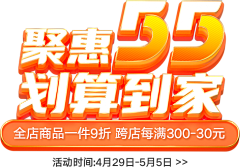 聚惠55
划算到家

全店商品一件9折 跨店每满300-30元

活动时间:4月29日-5月5日 >>